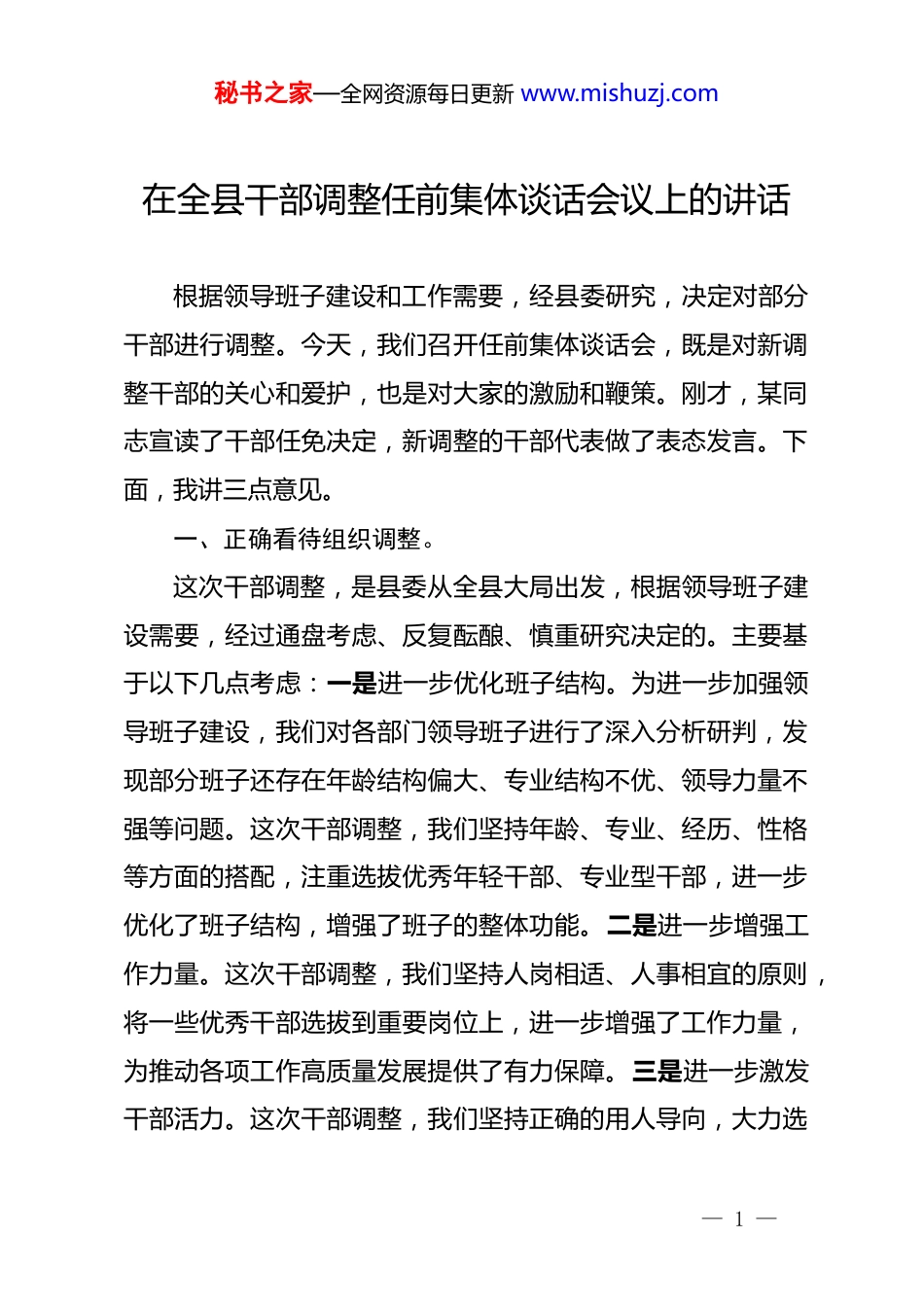 秘书之家—全网资源每日更新 www.mishuzj.com

在全县干部调整任前集体谈话会议上的讲话

根据领导班子建设和工作需要，经县委研究，决定对部分干部进行调整。今天，我们召开任前集体谈话会，既是对新调整干部的关心和爱护，也是对大家的激励和鞭策。刚才，某同志宣读了干部任免决定，新调整的干部代表做了表态发言。下面，我讲三点意见。

一、正确看待组织调整。

这次干部调整，是县委从全县大局出发，根据领导班子建设需要，经过通盘考虑、反复酝酿、慎重研究决定的。主要基于以下几点考虑：一是进一步优化班子结构。为进一步加强领导班子建设，我们对各部门领导班子进行了深入分析研判，发现部分班子还存在年龄结构偏大、专业结构不优、领导力量不强等问题。这次干部调整，我们坚持年龄、专业、经历、性格等方面的搭配，注重选拔优秀年轻干部、专业型干部，进一步优化了班子结构，增强了班子的整体功能。二是进一步增强工作力量。这次干部调整，我们坚持人岗相适、人事相宜的原则，将一些优秀干部选拔到重要岗位上，进一步增强了工作力量，为推动各项工作高质量发展提供了有力保障。三是进一步激发干部活力。这次干部调整，我们坚持正确的用人导向，大力选

— 1 —